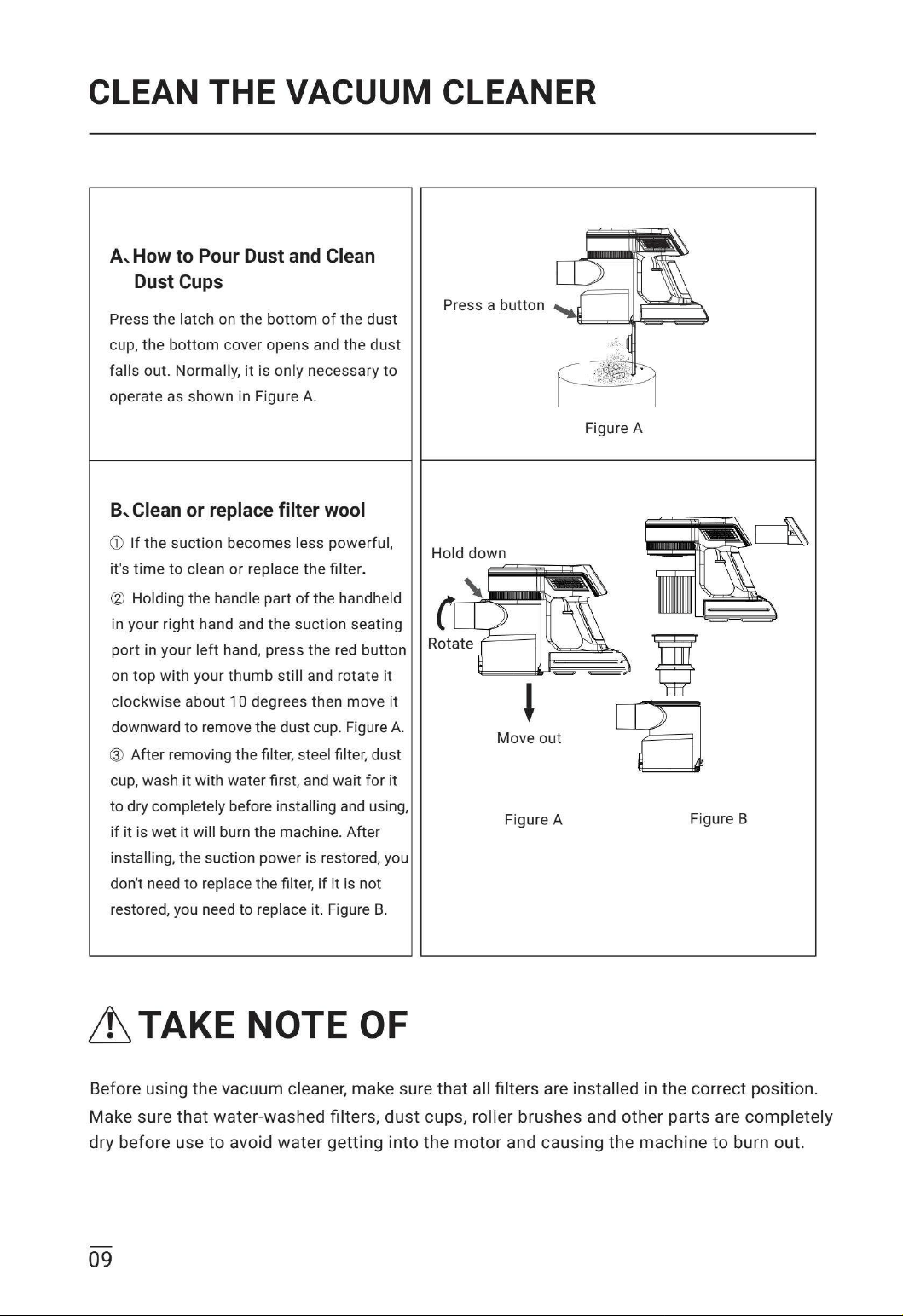 CLEAN THE VACUUM CLEANER

A、How to Pour Dust and Clean Dust Cups

Press the latch on the bottom of the dust cup, the bottom cover opens and the dust falls out. Normally, it is only necessary to operate as shown in Figure A.

Press a button

Figure A

B、Clean or replace filter wool

① If the suction becomes less powerful, it's time to clean or replace the filter.

② Holding the handle part of the handheld in your right hand and the suction seating port in your left hand, press the red button on top with your thumb still and rotate it clockwise about 10 degrees then move it downward to remove the dust cup. Figure A.

③ After removing the filter, steel filter, dust cup, wash it with water first, and wait for it to dry completely before installing and using, if it is wet it will burn the machine. After installing, the suction power is restored, you don't need to replace the filter, if it is not restored, you need to replace it. Figure B.

Hold down

Rotate

Move out

Figure A

Figure B

TAKE NOTE OF

Before using the vacuum cleaner, make sure that all filters are installed in the correct position. Make sure that water-washed filters, dust cups, roller brushes and other parts are completely dry before use to avoid water getting into the motor and causing the machine to burn out.

09